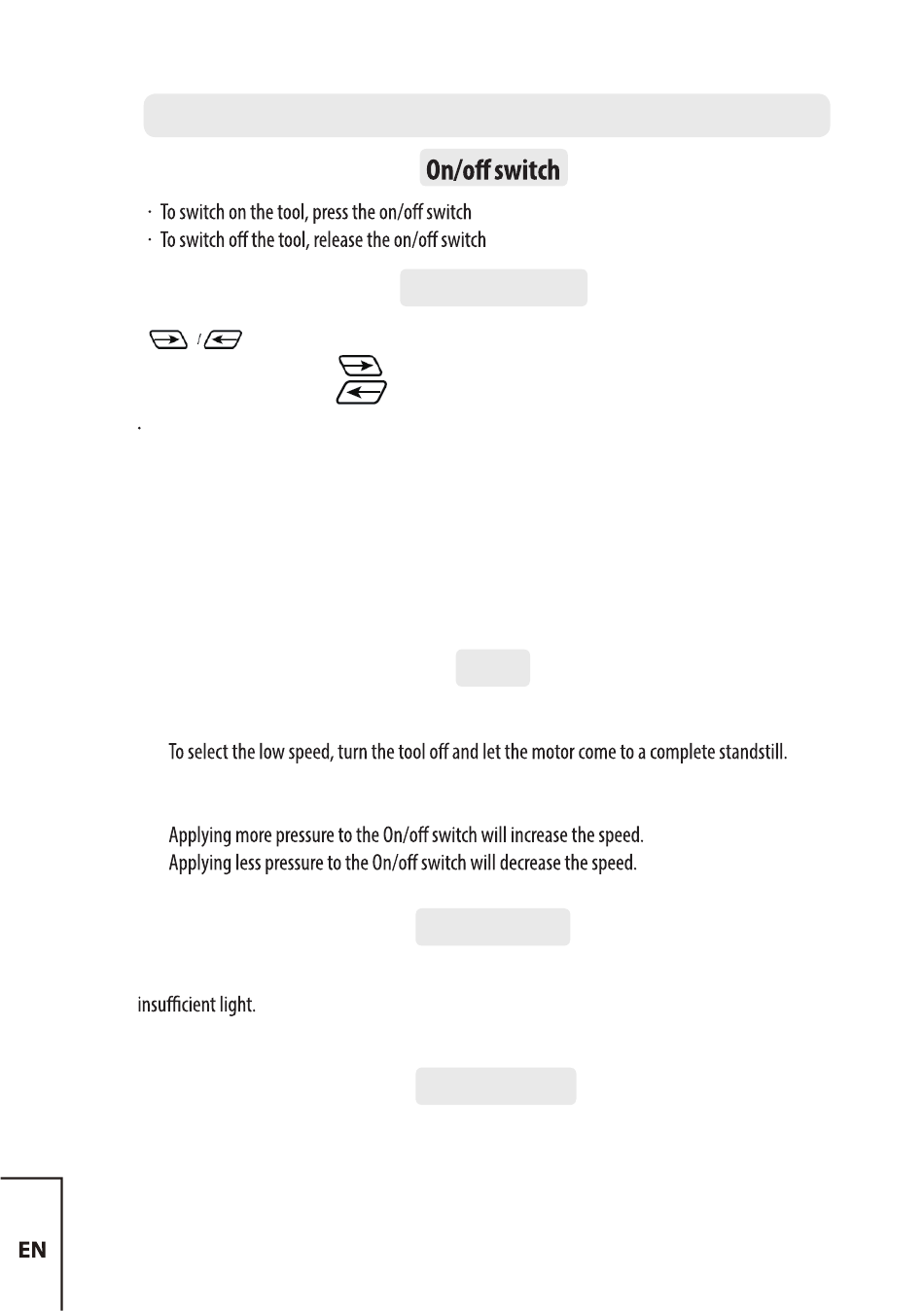 On/off switch

· To switch on the tool, press the on/off switch
· To switch off the tool, release the on/off switch

/

.

To select the low speed, turn the tool off and let the motor come to a complete standstill.

Applying more pressure to the On/off switch will increase the speed.
Applying less pressure to the On/off switch will decrease the speed.

insufficient light.

EN